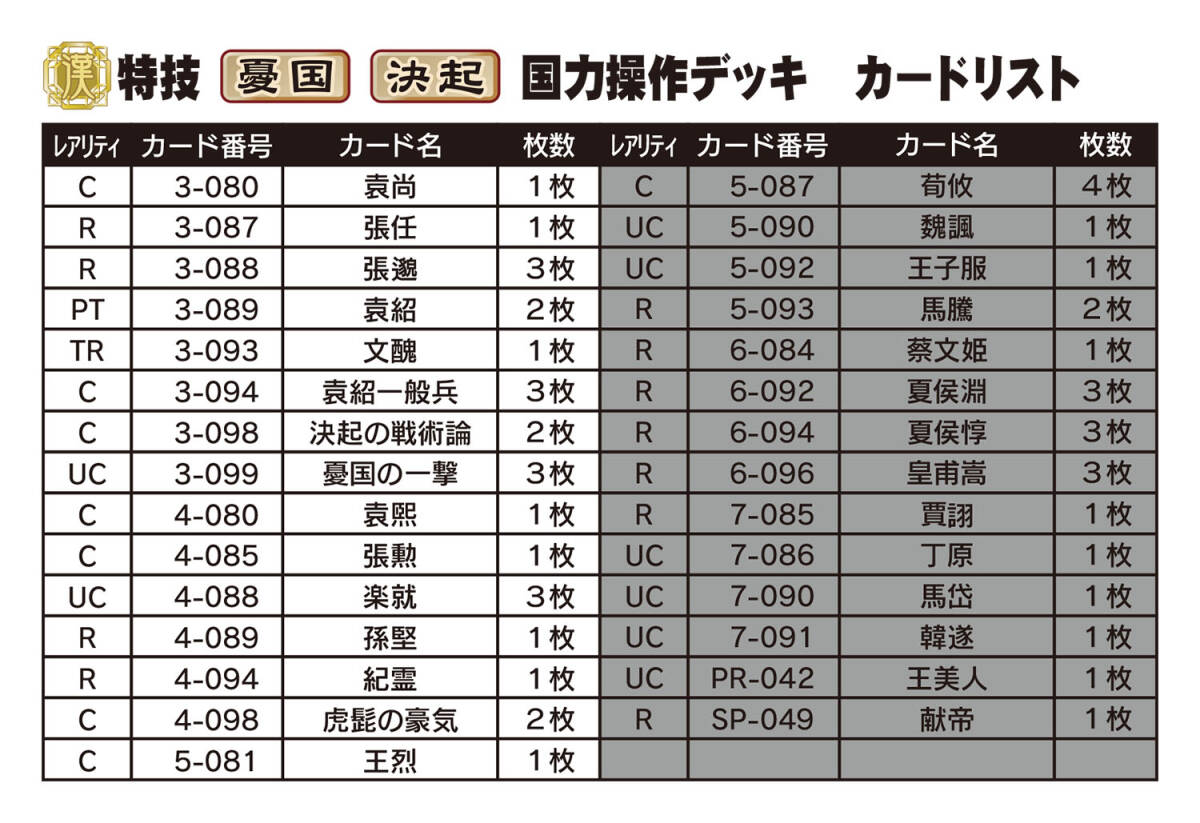 漢 特技 憂国 決起 国力操作デッキ カードリスト

| レアリティ | カード番号 | カード名 | 枚数 | レアリティ | カード番号 | カード名 | 枚数 |
|---|---|---|---|---|---|---|---|
| C | 3-080 | 袁尚 | 1枚 | C | 5-087 | 荀攸 | 4枚 |
| R | 3-087 | 張任 | 1枚 | UC | 5-090 | 魏諷 | 1枚 |
| R | 3-088 | 張邈 | 3枚 | UC | 5-092 | 王子服 | 1枚 |
| PT | 3-089 | 袁紹 | 2枚 | R | 5-093 | 馬騰 | 2枚 |
| TR | 3-093 | 文醜 | 1枚 | R | 6-084 | 蔡文姫 | 1枚 |
| C | 3-094 | 袁紹一般兵 | 3枚 | R | 6-092 | 夏侯淵 | 3枚 |
| C | 3-098 | 決起の戦術論 | 2枚 | R | 6-094 | 夏侯惇 | 3枚 |
| UC | 3-099 | 憂国の一撃 | 3枚 | R | 6-096 | 皇甫嵩 | 3枚 |
| C | 4-080 | 袁熙 | 1枚 | R | 7-085 | 賈詡 | 1枚 |
| C | 4-085 | 張勲 | 1枚 | UC | 7-086 | 丁原 | 1枚 |
| UC | 4-088 | 楽就 | 3枚 | UC | 7-090 | 馬岱 | 1枚 |
| R | 4-089 | 孫堅 | 1枚 | UC | 7-091 | 韓遂 | 1枚 |
| R | 4-094 | 紀霊 | 1枚 | UC | PR-042 | 王美人 | 1枚 |
| C | 4-098 | 虎髭の豪気 | 2枚 | R | SP-049 | 献帝 | 1枚 |
| C | 5-081 | 王烈 | 1枚 |  |  |  |  |